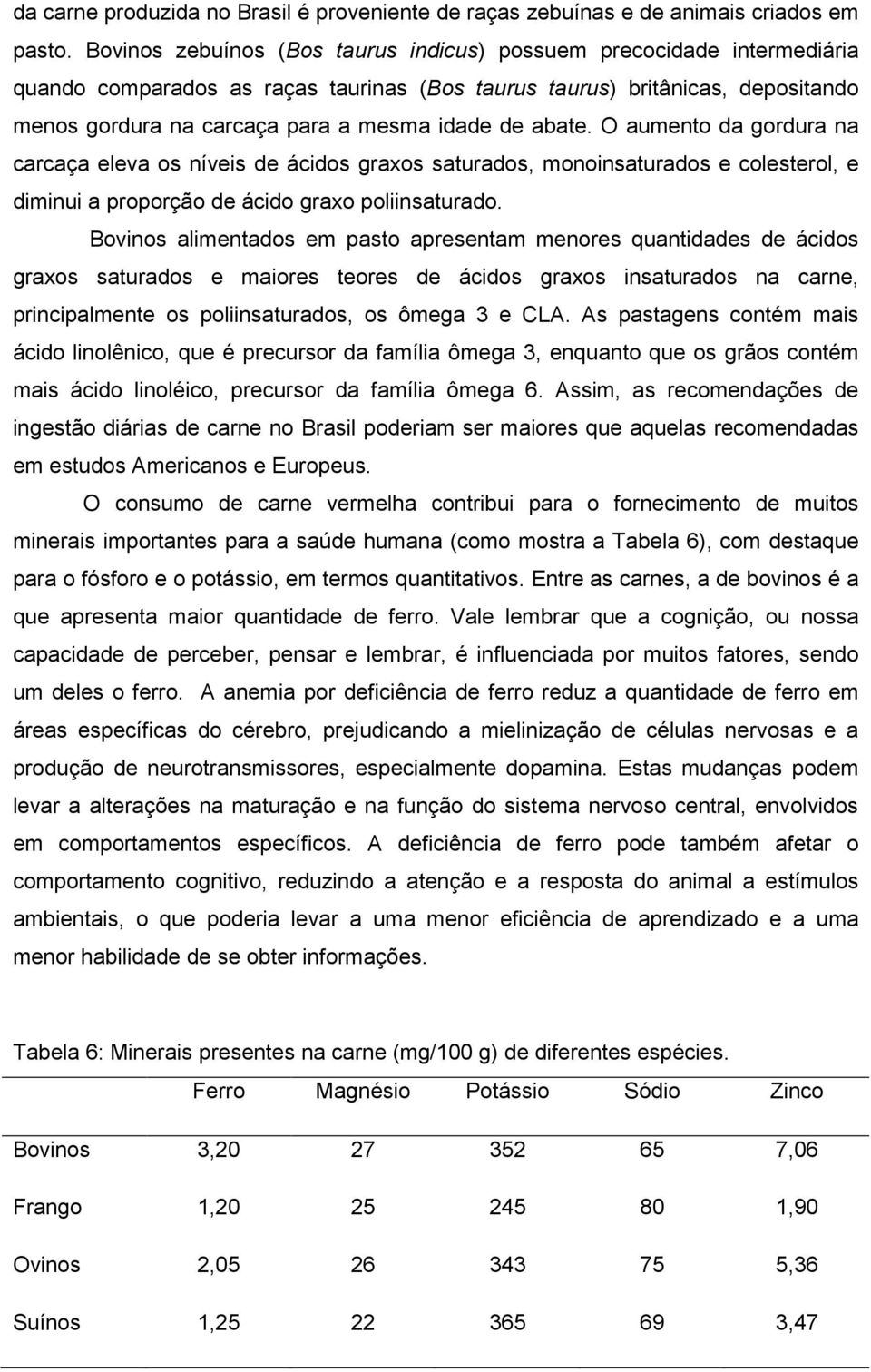 da carne produzida no Brasil é proveniente de raças zebuínas e de animais criados em pasto. Bovinos zebuínos (Bos taurus indicus) possuem precocidade intermediária quando comparados as raças taurinas (Bos taurus taurus) britânicas, depositando menos gordura na carcaça para a mesma idade de abate. O aumento da gordura na carcaça eleva os níveis de ácidos graxos saturados, monoinsaturados e colesterol, e diminui a proporção de ácido graxo poliinsaturado.

Bovinos alimentados em pasto apresentam menores quantidades de ácidos graxos saturados e maiores teores de ácidos graxos insaturados na carne, principalmente os poliinsaturados, os ômega 3 e CLA. As pastagens contém mais ácido linolênico, que é precursor da família ômega 3, enquanto que os grãos contém mais ácido linoléico, precursor da família ômega 6. Assim, as recomendações de ingestão diárias de carne no Brasil poderiam ser maiores que aquelas recomendadas em estudos Americanos e Europeus.

O consumo de carne vermelha contribui para o fornecimento de muitos minerais importantes para a saúde humana (como mostra a Tabela 6), com destaque para o fósforo e o potássio, em termos quantitativos. Entre as carnes, a de bovinos é a que apresenta maior quantidade de ferro. Vale lembrar que a cognição, ou nossa capacidade de perceber, pensar e lembrar, é influenciada por muitos fatores, sendo um deles o ferro. A anemia por deficiência de ferro reduz a quantidade de ferro em áreas específicas do cérebro, prejudicando a mielinização de células nervosas e a produção de neurotransmissores, especialmente dopamina. Estas mudanças podem levar a alterações na maturação e na função do sistema nervoso central, envolvidos em comportamentos específicos. A deficiência de ferro pode também afetar o comportamento cognitivo, reduzindo a atenção e a resposta do animal a estímulos ambientais, o que poderia levar a uma menor eficiência de aprendizado e a uma menor habilidade de se obter informações.

Tabela 6: Minerais presentes na carne (mg/100 g) de diferentes espécies.

| | Ferro | Magnésio | Potássio | Sódio | Zinco |
|---|---|---|---|---|---|
| Bovinos | 3,20 | 27 | 352 | 65 | 7,06 |
| Frango | 1,20 | 25 | 245 | 80 | 1,90 |
| Ovinos | 2,05 | 26 | 343 | 75 | 5,36 |
| Suínos | 1,25 | 22 | 365 | 69 | 3,47 |